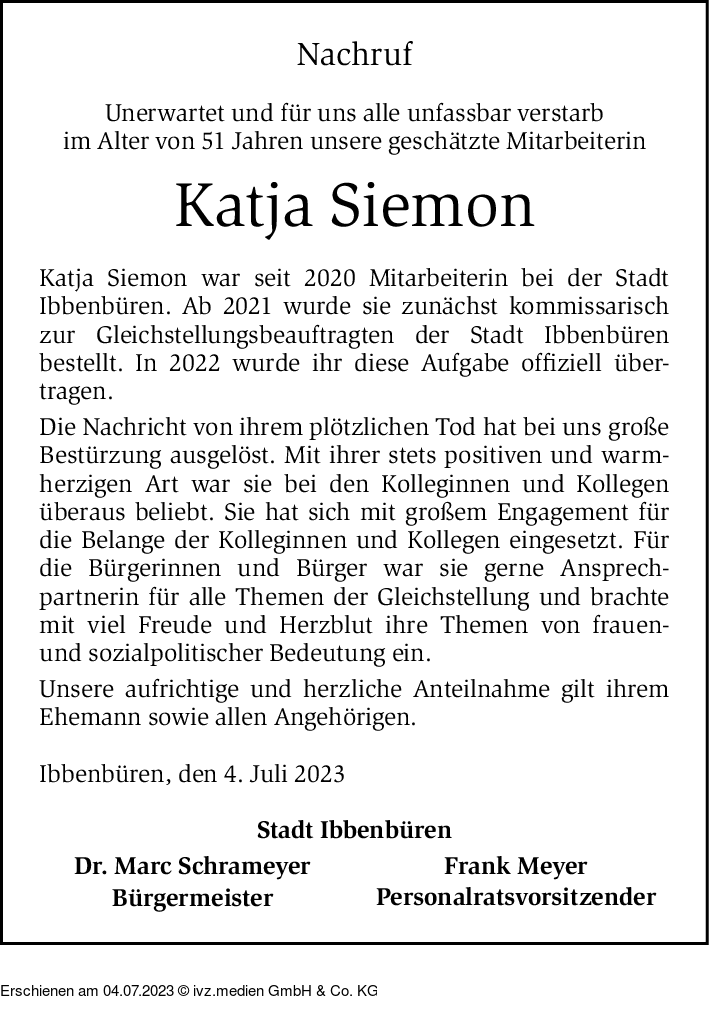 Nachruf

Unerwartet und für uns alle unfassbar verstarb im Alter von 51 Jahren unsere geschätzte Mitarbeiterin

Katja Siemon

Katja Siemon war seit 2020 Mitarbeiterin bei der Stadt Ibbenbüren. Ab 2021 wurde sie zunächst kommissarisch zur Gleichstellungsbeauftragten der Stadt Ibbenbüren bestellt. In 2022 wurde ihr diese Aufgabe offiziell übertragen.

Die Nachricht von ihrem plötzlichen Tod hat bei uns große Bestürzung ausgelöst. Mit ihrer stets positiven und warmherzigen Art war sie bei den Kolleginnen und Kollegen überaus beliebt. Sie hat sich mit großem Engagement für die Belange der Kolleginnen und Kollegen eingesetzt. Für die Bürgerinnen und Bürger war sie gerne Ansprechpartnerin für alle Themen der Gleichstellung und brachte mit viel Freude und Herzblut ihre Themen von frauen- und sozialpolitischer Bedeutung ein.

Unsere aufrichtige und herzliche Anteilnahme gilt ihrem Ehemann sowie allen Angehörigen.

Ibbenbüren, den 4. Juli 2023

Stadt Ibbenbüren

Dr. Marc Schrameyer
Bürgermeister

Frank Meyer
Personalratsvorsitzender

Erschienen am 04.07.2023 © ivz.medien GmbH & Co. KG